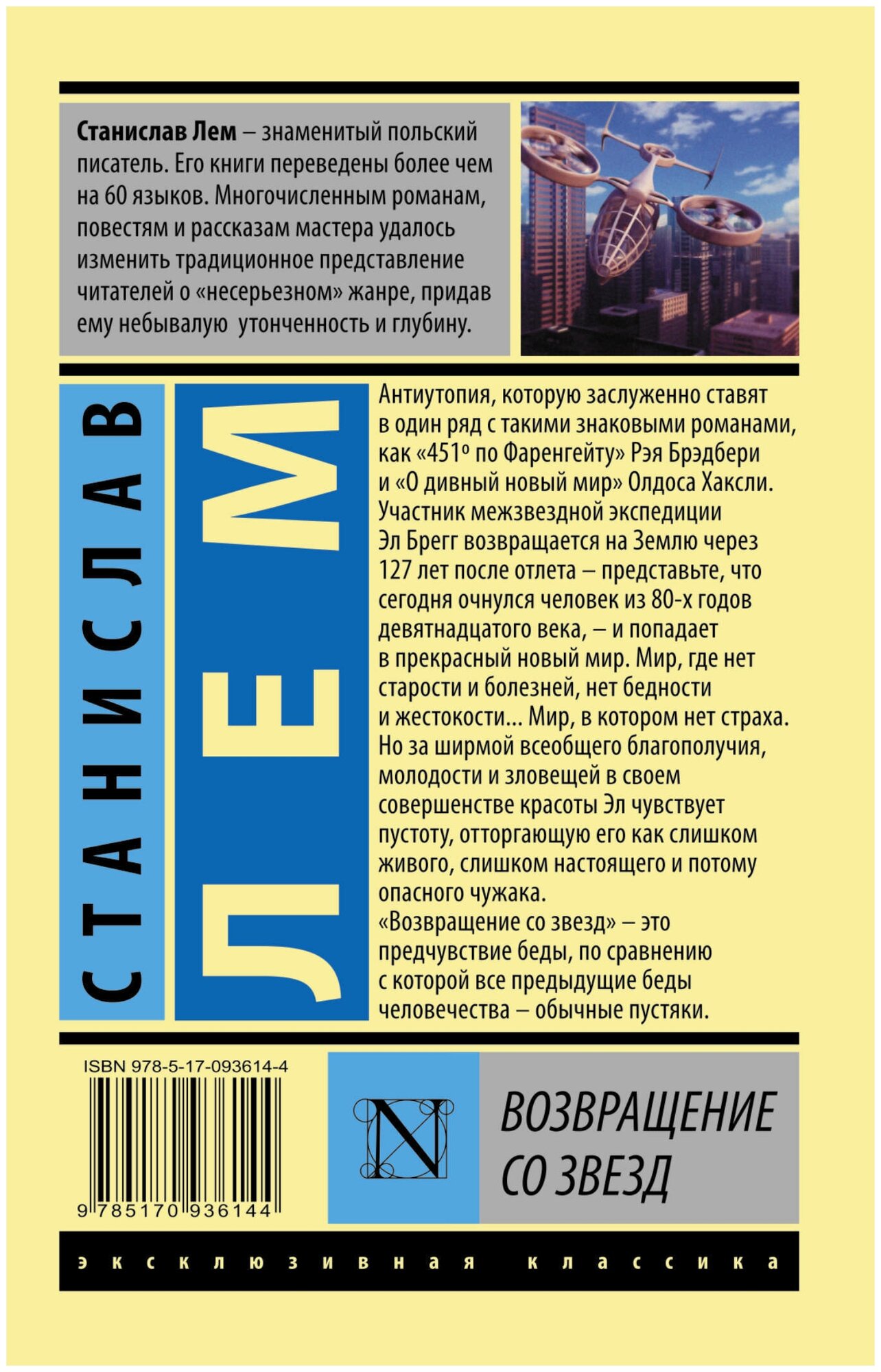 Станислав Лем – знаменитый польский писатель. Его книги переведены более чем на 60 языков. Многочисленным романам, повестям и рассказам мастера удалось изменить традиционное представление читателей о «несерьезном» жанре, придав ему небывалую утонченность и глубину.

СТАНИСЛАВ

ЛЕМ

Антиутопия, которую заслуженно ставят в один ряд с такими знаковыми романами, как «451° по Фаренгейту» Рэя Брэдбери и «О дивный новый мир» Олдоса Хаксли. Участник межзвездной экспедиции Эл Брегг возвращается на Землю через 127 лет после отлета – представьте, что сегодня очнулся человек из 80-х годов девятнадцатого века, – и попадает в прекрасный новый мир. Мир, где нет старости и болезней, нет бедности и жестокости... Мир, в котором нет страха. Но за ширмой всеобщего благополучия, молодости и зловещей в своем совершенстве красоты Эл чувствует пустоту, отторгающую его как слишком живого, слишком настоящего и потому опасного чужака.
«Возвращение со звезд» – это предчувствие беды, по сравнению с которой все предыдущие беды человечества – обычные пустяки.

ISBN 978-5-17-093614-4
9 785170 936144

N

ВОЗВРАЩЕНИЕ
СО ЗВЕЗД

эксклюзивная классика